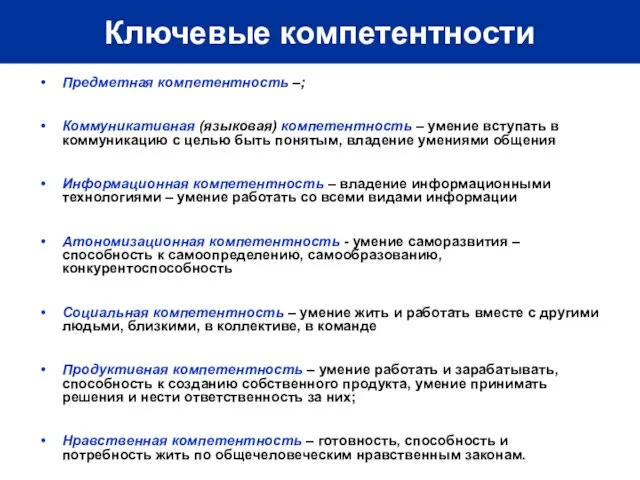 Ключевые компетентности

• Предметная компетентность –;

• Коммуникативная (языковая) компетентность – умение вступать в коммуникацию с целью быть понятым, владение умениями общения

• Информационная компетентность – владение информационными технологиями – умение работать со всеми видами информации

• Атономизационная компетентность - умение саморазвития – способность к самоопределению, самообразованию, конкурентоспособность

• Социальная компетентность – умение жить и работать вместе с другими людьми, близкими, в коллективе, в команде

• Продуктивная компетентность – умение работать и зарабатывать, способность к созданию собственного продукта, умение принимать решения и нести ответственность за них;

• Нравственная компетентность – готовность, способность и потребность жить по общечеловеческим нравственным законам.